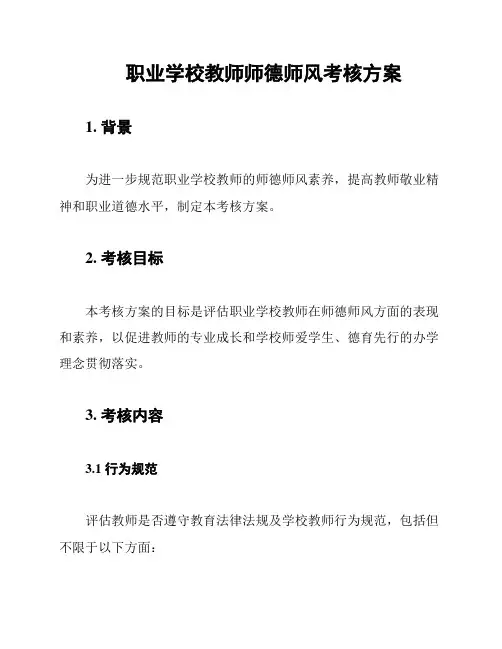 职业学校教师师德师风考核方案

1. 背景

为进一步规范职业学校教师的师德师风素养，提高教师敬业精神和职业道德水平，制定本考核方案。

2. 考核目标

本考核方案的目标是评估职业学校教师在师德师风方面的表现和素养，以促进教师的专业成长和学校师爱学生、德育先行的办学理念贯彻落实。

3. 考核内容

3.1 行为规范

评估教师是否遵守教育法律法规及学校教师行为规范，包括但不限于以下方面：